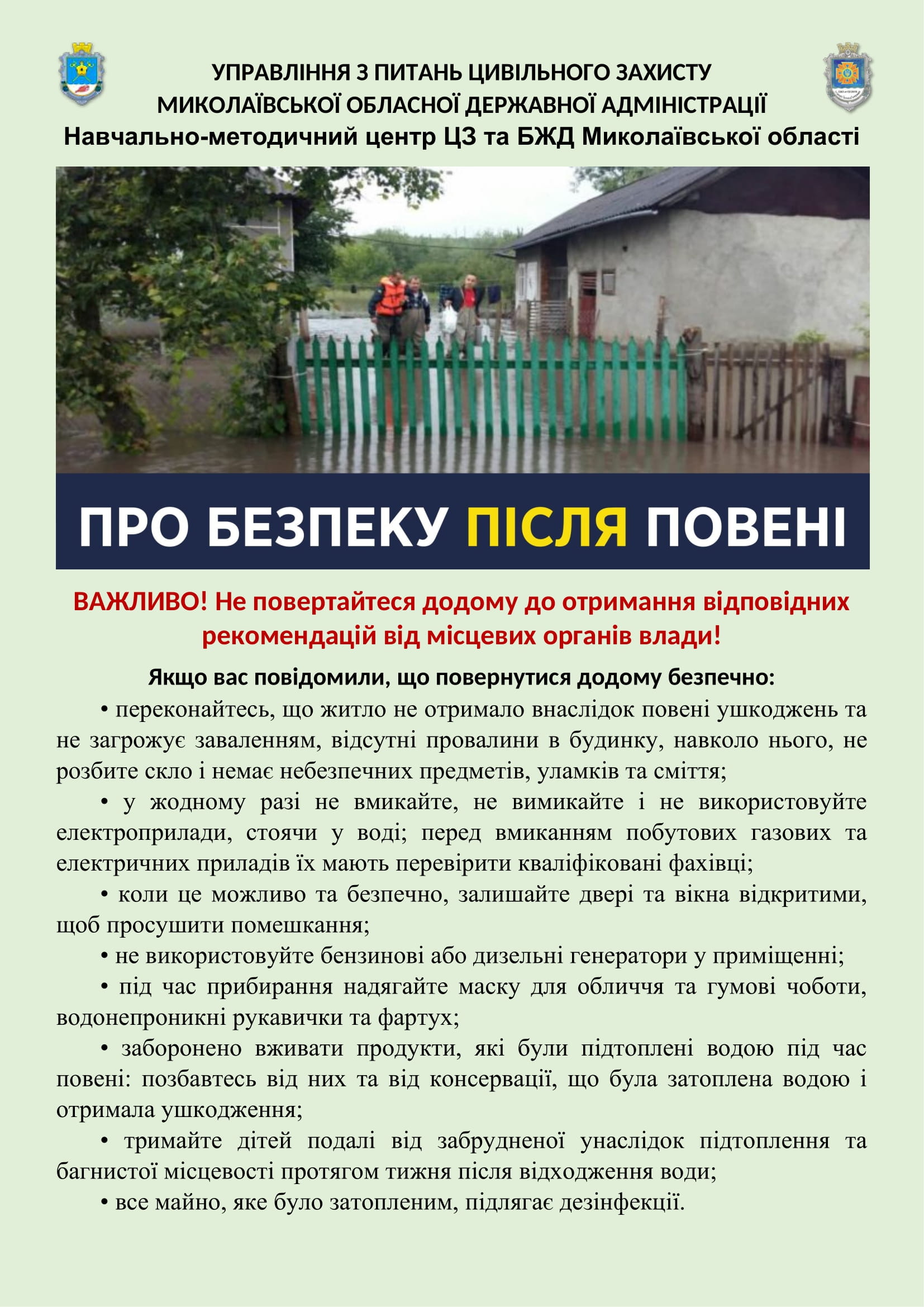 УПРАВЛІННЯ З ПИТАНЬ ЦИВІЛЬНОГО ЗАХИСТУ
МИКОЛАЇВСЬКОЇ ОБЛАСНОЇ ДЕРЖАВНОЇ АДМІНІСТРАЦІЇ
Навчально-методичний центр ЦЗ та БЖД Миколаївської області

ПРО БЕЗПЕКУ ПІСЛЯ ПОВЕНІ

ВАЖЛИВО! Не повертайтеся додому до отримання відповідних рекомендацій від місцевих органів влади!

Якщо вас повідомили, що повернутися додому безпечно:

• переконайтесь, що житло не отримало внаслідок повені ушкоджень та не загрожує заваленням, відсутні провалини в будинку, навколо нього, не розбите скло і немає небезпечних предметів, уламків та сміття;

• у жодному разі не вмикайте, не вимикайте і не використовуйте електроприлади, стоячи у воді; перед вмиканням побутових газових та електричних приладів їх мають перевірити кваліфіковані фахівці;

• коли це можливо та безпечно, залишайте двері та вікна відкритими, щоб просушити помешкання;

• не використовуйте бензинові або дизельні генератори у приміщенні;

• під час прибирання надягайте маску для обличчя та гумові чоботи, водонепроникні рукавички та фартух;

• заборонено вживати продукти, які були підтоплені водою під час повені: позбавтесь від них та від консервації, що була затоплена водою і отримала ушкодження;

• тримайте дітей подалі від забрудненої унаслідок підтоплення та багнистої місцевості протягом тижня після відходження води;

• все майно, яке було затопленим, підлягає дезінфекції.